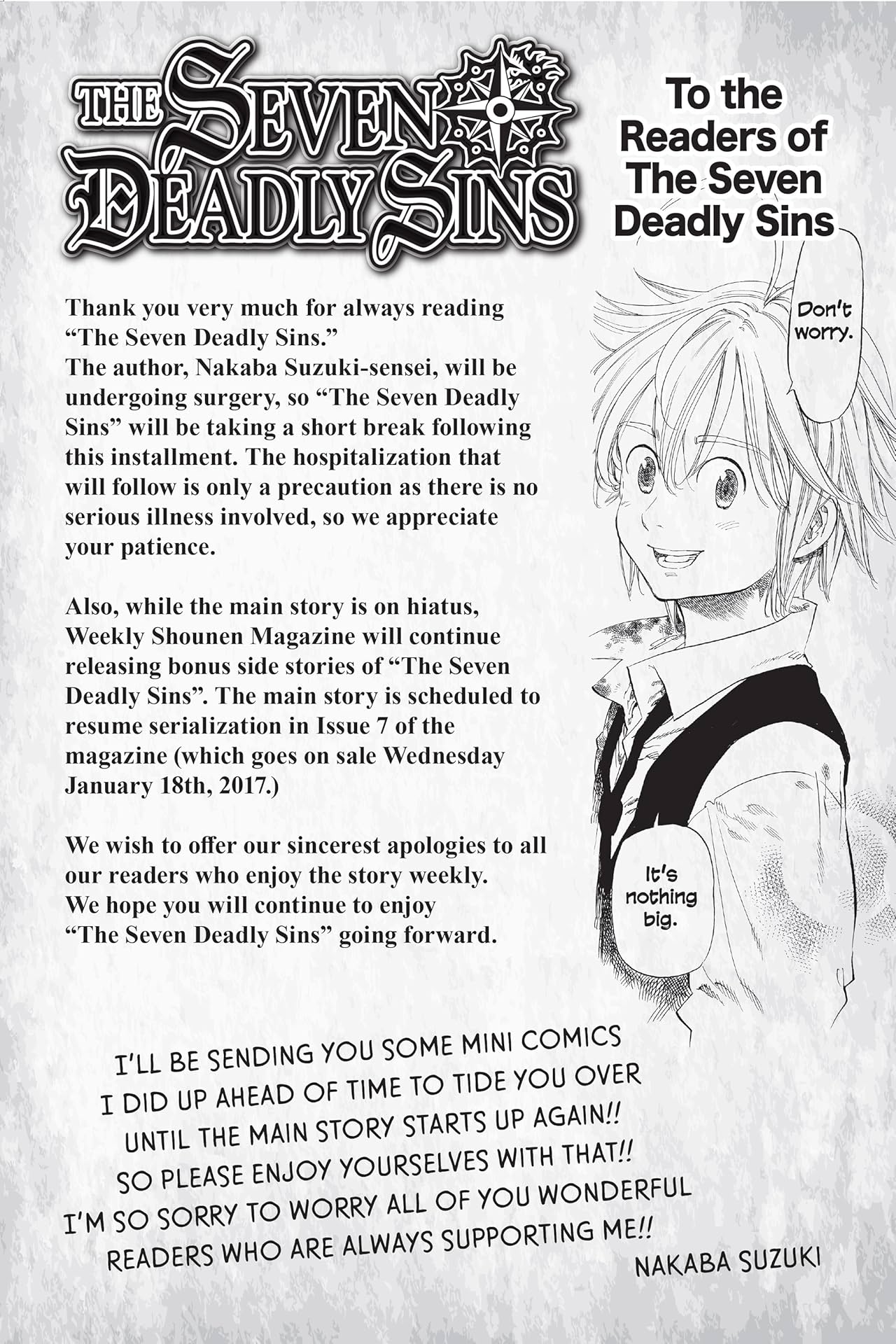 THE SEVEN DEADLY SINS

To the Readers of The Seven Deadly Sins

Thank you very much for always reading “The Seven Deadly Sins.” The author, Nakaba Suzuki-sensei, will be undergoing surgery, so “The Seven Deadly Sins” will be taking a short break following this installment. The hospitalization that will follow is only a precaution as there is no serious illness involved, so we appreciate your patience.

Also, while the main story is on hiatus, Weekly Shounen Magazine will continue releasing bonus side stories of “The Seven Deadly Sins”. The main story is scheduled to resume serialization in Issue 7 of the magazine (which goes on sale Wednesday January 18th, 2017.)

We wish to offer our sincerest apologies to all our readers who enjoy the story weekly. We hope you will continue to enjoy “The Seven Deadly Sins” going forward.

Don't worry.

It's nothing big.

I'LL BE SENDING YOU SOME MINI COMICS I DID UP AHEAD OF TIME TO TIDE YOU OVER UNTIL THE MAIN STORY STARTS UP AGAIN!! SO PLEASE ENJOY YOURSELVES WITH THAT!! I'M SO SORRY TO WORRY ALL OF YOU WONDERFUL READERS WHO ARE ALWAYS SUPPORTING ME!!
NAKABA SUZUKI